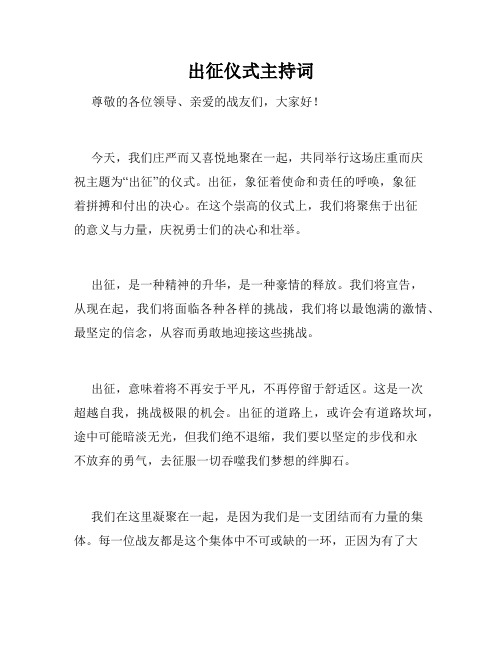 出征仪式主持词

尊敬的各位领导、亲爱的战友们，大家好！

今天，我们庄严而又喜悦地聚在一起，共同举行这场庄重而庆祝主题为“出征”的仪式。出征，象征着使命和责任的呼唤，象征着拼搏和付出的决心。在这个崇高的仪式上，我们将聚焦于出征的意义与力量，庆祝勇士们的决心和壮举。

出征，是一种精神的升华，是一种豪情的释放。我们将宣告，从现在起，我们将面临各种各样的挑战，我们将以最饱满的激情、最坚定的信念，从容而勇敢地迎接这些挑战。

出征，意味着将不再安于平凡，不再停留于舒适区。这是一次超越自我，挑战极限的机会。出征的道路上，或许会有道路坎坷，途中可能暗淡无光，但我们绝不退缩，我们要以坚定的步伐和永不放弃的勇气，去征服一切吞噬我们梦想的绊脚石。

我们在这里凝聚在一起，是因为我们是一支团结而有力量的集体。每一位战友都是这个集体中不可或缺的一环，正因为有了大